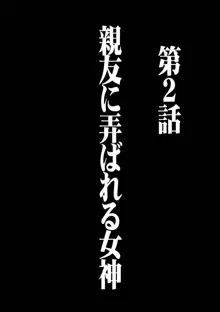 第2話

親友に弄ばれる女神